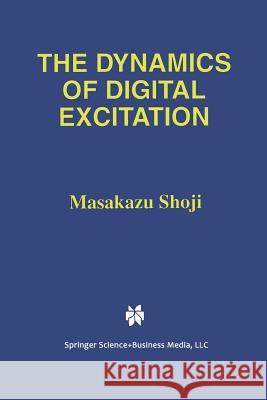 THE DYNAMICS OF DIGITAL EXCITATION

Masakazu Shoji

Springer Science+Business Media, LLC

Kraina Książek